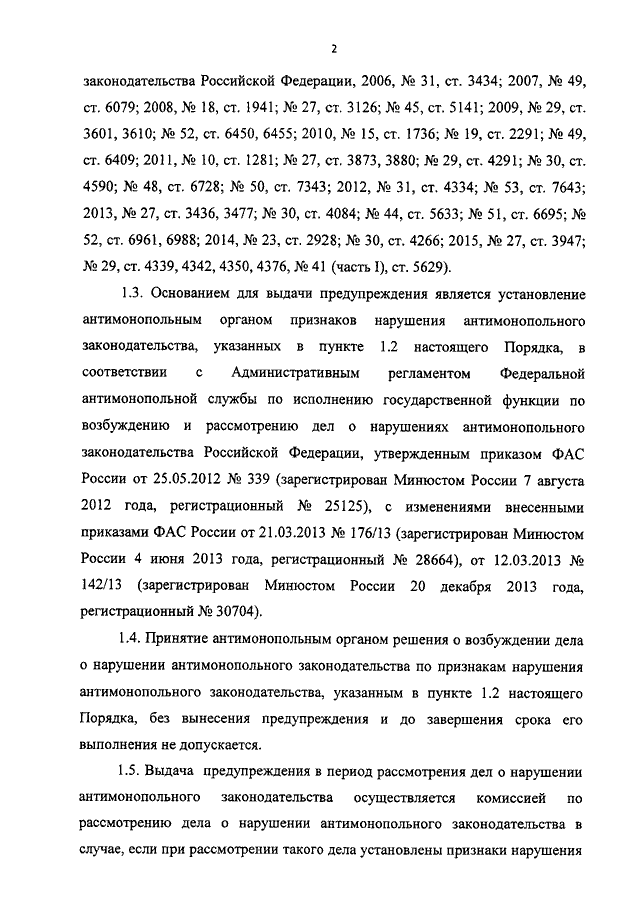 2

законодательства Российской Федерации, 2006, № 31, ст. 3434; 2007, № 49, ст. 6079; 2008, № 18, ст. 1941; № 27, ст. 3126; № 45, ст. 5141; 2009, № 29, ст. 3601, 3610; № 52, ст. 6450, 6455; 2010, № 15, ст. 1736; № 19, ст. 2291; № 49, ст. 6409; 2011, № 10, ст. 1281; № 27, ст. 3873, 3880; № 29, ст. 4291; № 30, ст. 4590; № 48, ст. 6728; № 50, ст. 7343; 2012, № 31, ст. 4334; № 53, ст. 7643; 2013, № 27, ст. 3436, 3477; № 30, ст. 4084; № 44, ст. 5633; № 51, ст. 6695; № 52, ст. 6961, 6988; 2014, № 23, ст. 2928; № 30, ст. 4266; 2015, № 27, ст. 3947; № 29, ст. 4339, 4342, 4350, 4376, № 41 (часть I), ст. 5629).

1.3. Основанием для выдачи предупреждения является установление антимонопольным органом признаков нарушения антимонопольного законодательства, указанных в пункте 1.2 настоящего Порядка, в соответствии с Административным регламентом Федеральной антимонопольной службы по исполнению государственной функции по возбуждению и рассмотрению дел о нарушениях антимонопольного законодательства Российской Федерации, утвержденным приказом ФАС России от 25.05.2012 № 339 (зарегистрирован Минюстом России 7 августа 2012 года, регистрационный № 25125), с изменениями внесенными приказами ФАС России от 21.03.2013 № 176/13 (зарегистрирован Минюстом России 4 июня 2013 года, регистрационный № 28664), от 12.03.2013 № 142/13 (зарегистрирован Минюстом России 20 декабря 2013 года, регистрационный № 30704).

1.4. Принятие антимонопольным органом решения о возбуждении дела о нарушении антимонопольного законодательства по признакам нарушения антимонопольного законодательства, указанным в пункте 1.2 настоящего Порядка, без вынесения предупреждения и до завершения срока его выполнения не допускается.

1.5. Выдача предупреждения в период рассмотрения дел о нарушении антимонопольного законодательства осуществляется комиссией по рассмотрению дела о нарушении антимонопольного законодательства в случае, если при рассмотрении такого дела установлены признаки нарушения